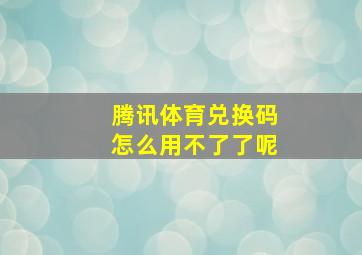 腾讯体育兑换码
怎么用不了了呢